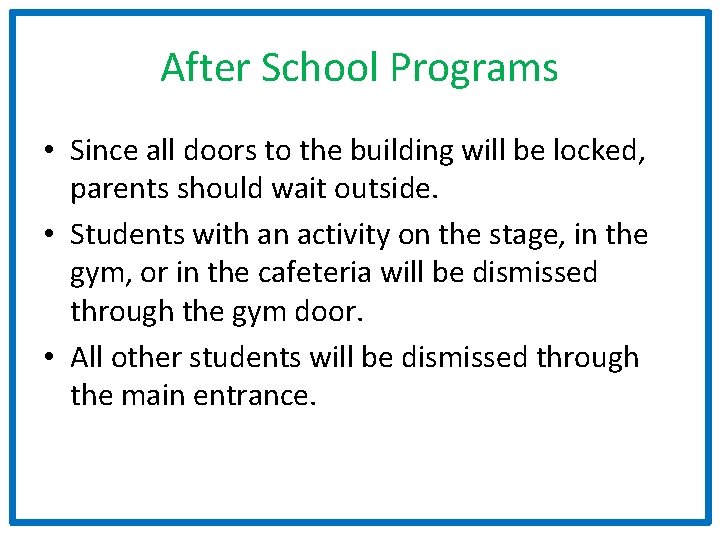 After School Programs

• Since all doors to the building will be locked, parents should wait outside.

• Students with an activity on the stage, in the gym, or in the cafeteria will be dismissed through the gym door.

• All other students will be dismissed through the main entrance.